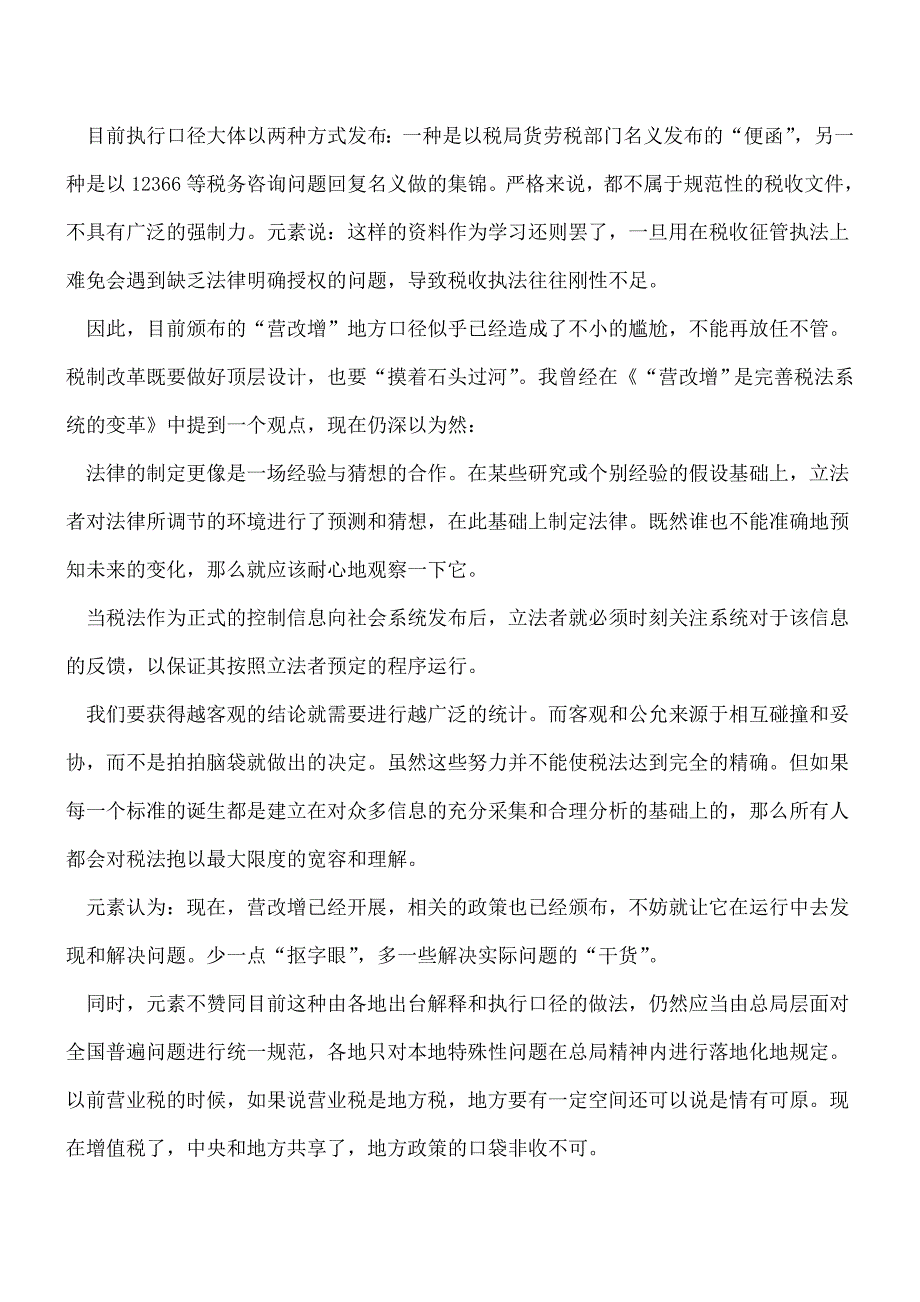 目前执行口径大体以两种方式发布：一种是以税局货劳税部门名义发布的“便函”，另一种是以 12366 等税务咨询问题回复名义做的集锦。严格来说，都不属于规范性的税收文件，不具有广泛的强制力。元素说：这样的资料作为学习还则罢了，一旦用在税收征管执法上难免会遇到缺乏法律明确授权的问题，导致税收执法往往刚性不足。

因此，目前颁布的“营改增”地方口径似乎已经造成了不小的尴尬，不能再放任不管。税制改革既要做好顶层设计，也要“摸着石头过河”。我曾经在《“营改增”是完善税法系统的变革》中提到一个观点，现在仍深以为然：

法律的制定更像是一场经验与猜想的合作。在某些研究或个别经验的假设基础上，立法者对法律所调节的环境进行了预测和猜想，在此基础上制定法律。既然谁也不能准确地预知未来的变化，那么就应该耐心地观察一下它。

当税法作为正式的控制信息向社会系统发布后，立法者就必须时刻关注系统对于该信息的反馈，以保证其按照立法者预定的程序运行。

我们要获得越客观的结论就需要进行越广泛的统计。而客观和公允来源于相互碰撞和妥协，而不是拍拍脑袋就做出的决定。虽然这些努力并不能使税法达到完全的精确。但如果每一个标准的诞生都是建立在对众多信息的充分采集和合理分析的基础上的，那么所有人都会对税法抱以最大限度的宽容和理解。

元素认为：现在，营改增已经开展，相关的政策也已经颁布，不妨就让它在运行中去发现和解决问题。少一点“抠字眼”，多一些解决实际问题的“干货”。

同时，元素不赞同目前这种由各地出台解释和执行口径的做法，仍然应当由总局层面对全国普遍问题进行统一规范，各地只对本地特殊性问题在总局精神内进行落地化地规定。以前营业税的时候，如果说营业税是地方税，地方要有一定空间还可以说是情有可原。现在增值税了，中央和地方共享了，地方政策的口袋非收不可。